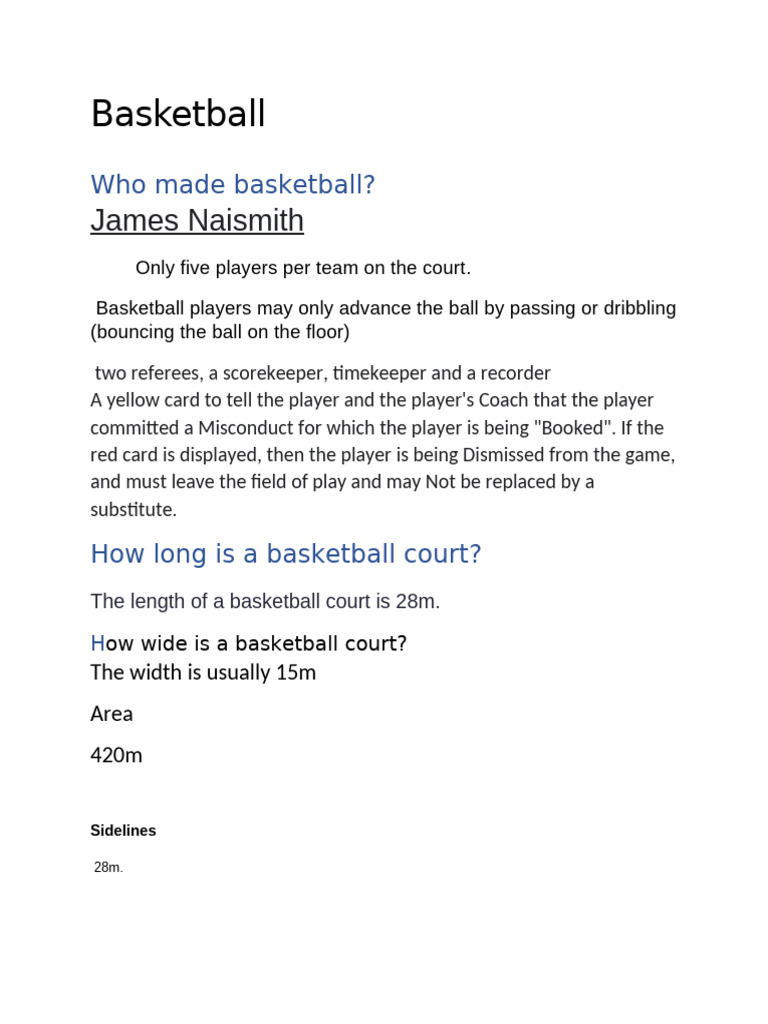 Basketball

Who made basketball?

James Naismith

Only five players per team on the court.

Basketball players may only advance the ball by passing or dribbling (bouncing the ball on the floor)

two referees, a scorekeeper, timekeeper and a recorder
A yellow card to tell the player and the player's Coach that the player committed a Misconduct for which the player is being "Booked". If the red card is displayed, then the player is being Dismissed from the game, and must leave the field of play and may Not be replaced by a substitute.

How long is a basketball court?

The length of a basketball court is 28m.

How wide is a basketball court?
The width is usually 15m

Area

420m

Sidelines

28m.